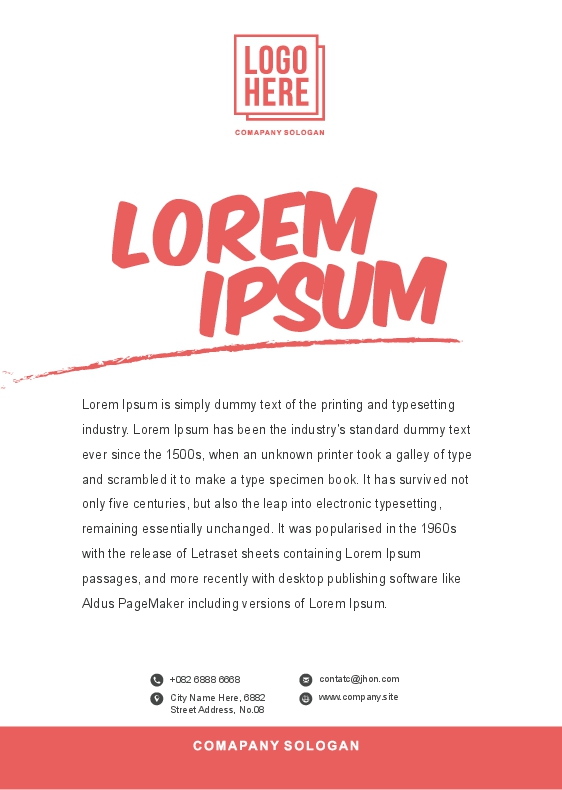 LOGO
HERE

COMAPANY SOLOGAN

LOREM
IPSUM

Lorem Ipsum is simply dummy text of the printing and typesetting industry. Lorem Ipsum has been the industry's standard dummy text ever since the 1500s, when an unknown printer took a galley of type and scrambled it to make a type specimen book. It has survived not only five centuries, but also the leap into electronic typesetting, remaining essentially unchanged. It was popularised in the 1960s with the release of Letraset sheets containing Lorem Ipsum passages, and more recently with desktop publishing software like Aldus PageMaker including versions of Lorem Ipsum.

+082 6888 6668
City Name Here, 6882
Street Address, No.08

contatc@jhon.com
www.company.site

COMAPANY SOLOGAN